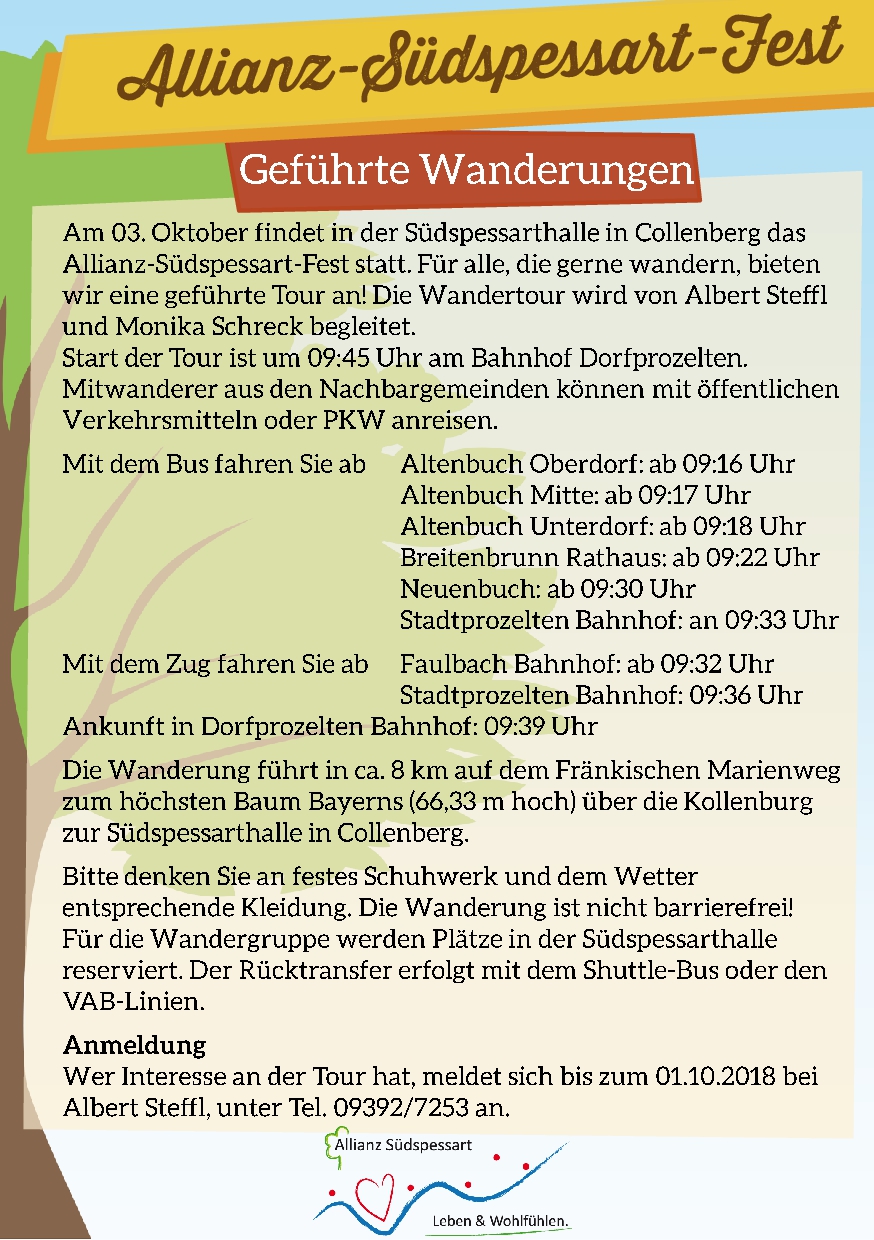 Allianz-Südspessart-Fest

Geführte Wanderungen

Am 03. Oktober findet in der Südspessarthalle in Collenberg das Allianz-Südspessart-Fest statt. Für alle, die gerne wandern, bieten wir eine geführte Tour an! Die Wandertour wird von Albert Steffl und Monika Schreck begleitet.
Start der Tour ist um 09:45 Uhr am Bahnhof Dorfprozelten. Mitwanderer aus den Nachbargemeinden können mit öffentlichen Verkehrsmitteln oder PKW anreisen.

Mit dem Bus fahren Sie ab Altenbuch Oberdorf: ab 09:16 Uhr
Altenbuch Mitte: ab 09:17 Uhr
Altenbuch Unterdorf: ab 09:18 Uhr
Breitenbrunn Rathaus: ab 09:22 Uhr
Neuenbuch: ab 09:30 Uhr
Stadtprozelten Bahnhof: an 09:33 Uhr

Mit dem Zug fahren Sie ab Faulbach Bahnhof: ab 09:32 Uhr
Stadtprozelten Bahnhof: 09:36 Uhr
Ankunft in Dorfprozelten Bahnhof: 09:39 Uhr

Die Wanderung führt in ca. 8 km auf dem Fränkischen Marienweg zum höchsten Baum Bayerns (66,33 m hoch) über die Kollenburg zur Südspessarthalle in Collenberg.

Bitte denken Sie an festes Schuhwerk und dem Wetter entsprechende Kleidung. Die Wanderung ist nicht barrierefrei! Für die Wandergruppe werden Plätze in der Südspessarthalle reserviert. Der Rücktransfer erfolgt mit dem Shuttle-Bus oder den VAB-Linien.

Anmeldung
Wer Interesse an der Tour hat, meldet sich bis zum 01.10.2018 bei Albert Steffl, unter Tel. 09392/7253 an.

Allianz Südspessart
Leben & Wohlfühlen.